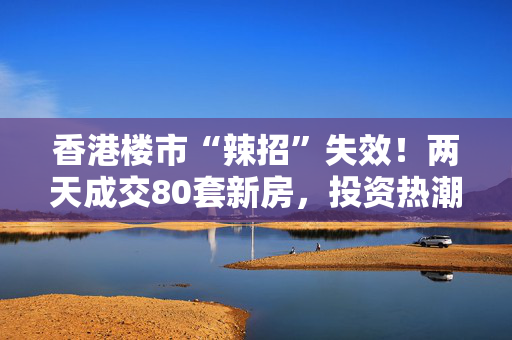 香港楼市“辣招”失效！两天成交80套新房，投资热潮